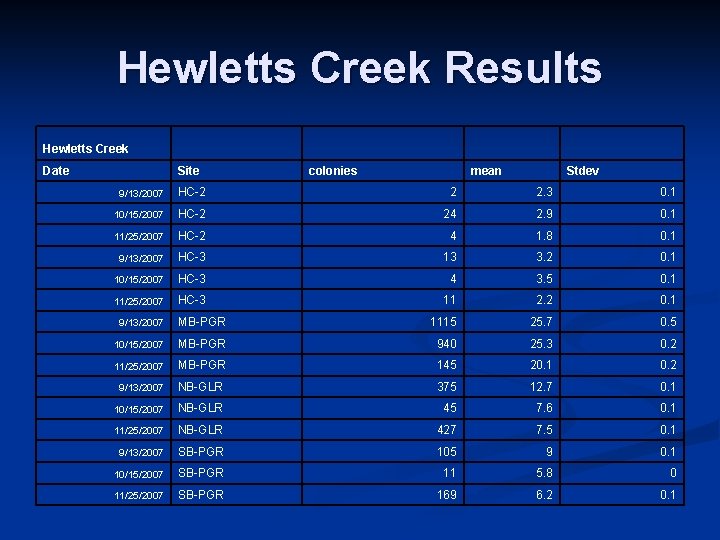 Hewletts Creek Results

| Hewletts Creek | | | | |
|---|---|---|---|---|
| Date | Site | colonies | mean | Stdev |
| 9/13/2007 | HC-2 | 2 | 2.3 | 0.1 |
| 10/15/2007 | HC-2 | 24 | 2.9 | 0.1 |
| 11/25/2007 | HC-2 | 4 | 1.8 | 0.1 |
| 9/13/2007 | HC-3 | 13 | 3.2 | 0.1 |
| 10/15/2007 | HC-3 | 4 | 3.5 | 0.1 |
| 11/25/2007 | HC-3 | 11 | 2.2 | 0.1 |
| 9/13/2007 | MB-PGR | 1115 | 25.7 | 0.5 |
| 10/15/2007 | MB-PGR | 940 | 25.3 | 0.2 |
| 11/25/2007 | MB-PGR | 145 | 20.1 | 0.2 |
| 9/13/2007 | NB-GLR | 375 | 12.7 | 0.1 |
| 10/15/2007 | NB-GLR | 45 | 7.6 | 0.1 |
| 11/25/2007 | NB-GLR | 427 | 7.5 | 0.1 |
| 9/13/2007 | SB-PGR | 105 | 9 | 0.1 |
| 10/15/2007 | SB-PGR | 11 | 5.8 | 0 |
| 11/25/2007 | SB-PGR | 169 | 6.2 | 0.1 |